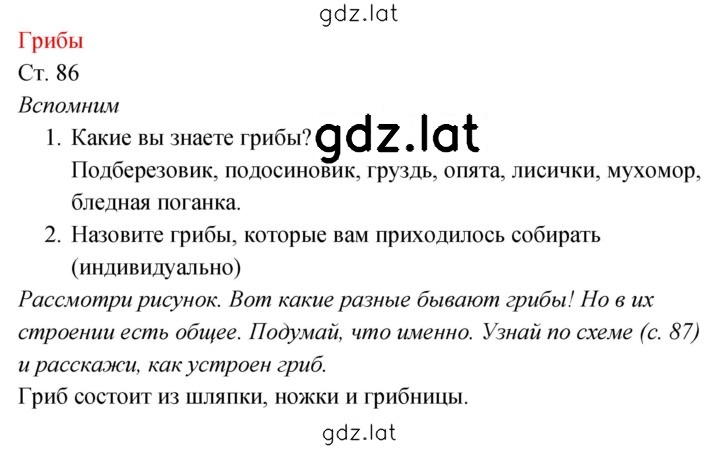 gdz.lat

Грибы

Ст. 86

Вспомним

1. Какие вы знаете грибы? gdz.lat
Подберезовик, подосиновик, груздь, опята, лисички, мухомор, бледная поганка.
2. Назовите грибы, которые вам приходилось собирать (индивидуально)

Рассмотри рисунок. Вот какие разные бывают грибы! Но в их строении есть общее. Подумай, что именно. Узнай по схеме (с. 87) и расскажи, как устроен гриб.

Гриб состоит из шляпки, ножки и грибницы.

gdz.lat